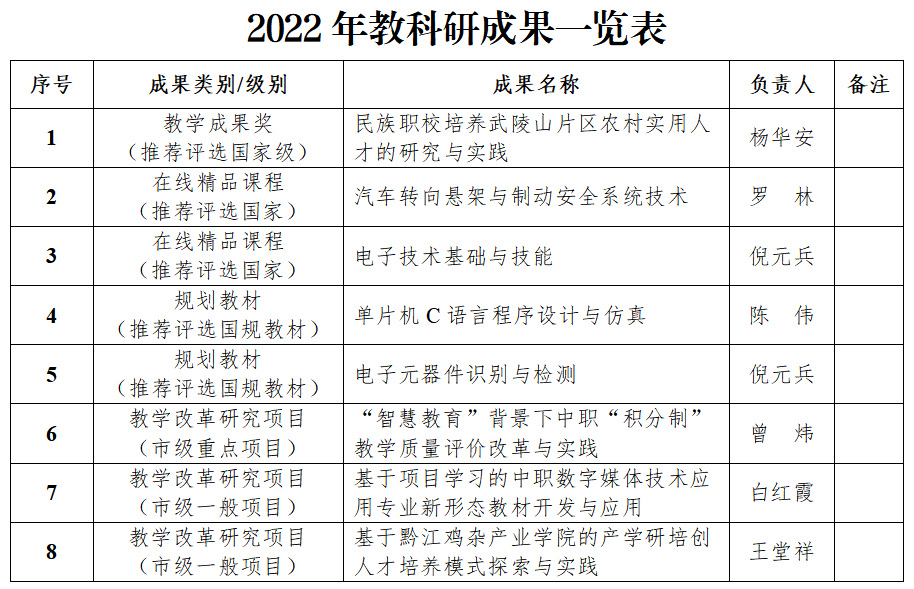 2022 年教科研成果一览表

| 序号 | 成果类别/级别 | 成果名称 | 负责人 | 备注 |
|---|---|---|---|---|
| 1 | 教学成果奖（推荐评选国家级） | 民族职校培养武陵山片区农村实用人才的研究与实践 | 杨华安 | |
| 2 | 在线精品课程（推荐评选国家） | 汽车转向悬架与制动安全系统技术 | 罗 林 | |
| 3 | 在线精品课程（推荐评选国家） | 电子技术基础与技能 | 倪元兵 | |
| 4 | 规划教材（推荐评选国规教材） | 单片机 C 语言程序设计与仿真 | 陈 伟 | |
| 5 | 规划教材（推荐评选国规教材） | 电子元器件识别与检测 | 倪元兵 | |
| 6 | 教学改革研究项目（市级重点项目） | “智慧教育”背景下中职“积分制”教学质量评价改革与实践 | 曾 炜 | |
| 7 | 教学改革研究项目（市级一般项目） | 基于项目学习的中职数字媒体技术应用专业新形态教材开发与应用 | 白红霞 | |
| 8 | 教学改革研究项目（市级一般项目） | 基于黔江鸡杂产业学院的产学研培创人才培养模式探索与实践 | 王堂祥 | |